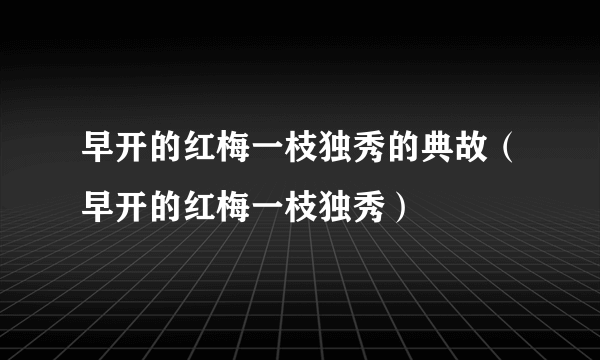 早开的红梅一枝独秀的典故（早开的红梅一枝独秀）